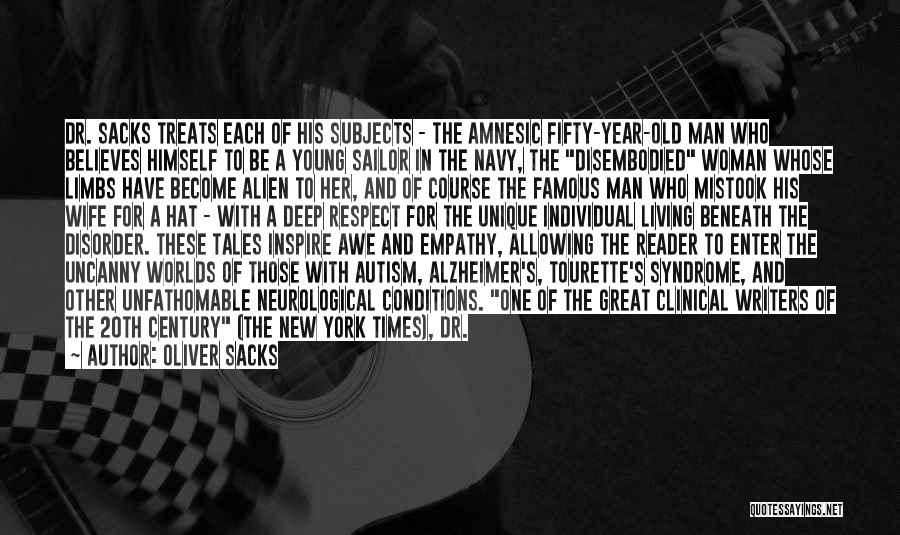 DR. SACKS TREATS EACH OF HIS SUBJECTS - THE AMNESIC FIFTY-YEAR-OLD MAN WHO BELIEVES HIMSELF TO BE A YOUNG SAILOR IN THE NAVY, THE "DISEMBODIED" WOMAN WHOSE LIMBS HAVE BECOME ALIEN TO HER, AND OF COURSE THE FAMOUS MAN WHO MISTOOK HIS WIFE FOR A HAT - WITH A DEEP RESPECT FOR THE UNIQUE INDIVIDUAL LIVING BENEATH THE DISORDER. THESE TALES INSPIRE AWE AND EMPATHY, ALLOWING THE READER TO ENTER THE UNCANNY WORLDS OF THOSE WITH AUTISM, ALZHEIMER'S, TOURETTE'S SYNDROME, AND OTHER UNFATHOMABLE NEUROLOGICAL CONDITIONS. "ONE OF THE GREAT CLINICAL WRITERS OF THE 20TH CENTURY" (THE NEW YORK TIMES), DR.

~ AUTHOR: OLIVER SACKS

QUOTESSAYINGS.NET